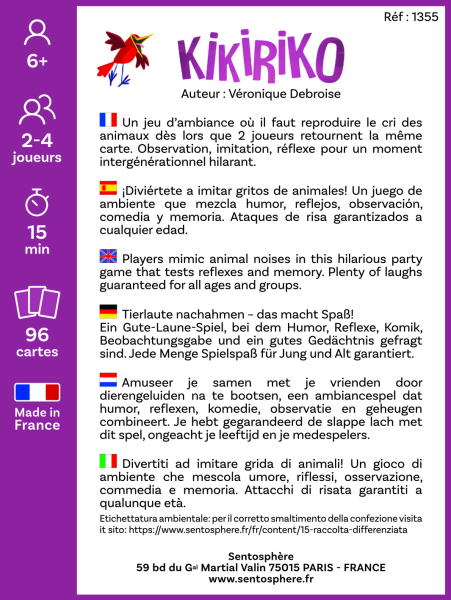 6+

2-4
joueurs

15
min

96
cartes

Made in
France

Réf : 1355

KIKIRIKO

Auteur : Véronique Debroise

Un jeu d'ambiance où il faut reproduire le cri des animaux dès lors que 2 joueurs retournent la même carte. Observation, imitation, réflexe pour un moment intergénérationnel hilarant.

¡Diviértete a imitar gritos de animales! Un juego de ambiente que mezcla humor, reflejos, observación, comedia y memoria. Ataques de risa garantizados a cualquier edad.

Players mimic animal noises in this hilarious party game that tests reflexes and memory. Plenty of laughs guaranteed for all ages and groups.

Tierlaute nachahmen – das macht Spaß!
Ein Gute-Laune-Spiel, bei dem Humor, Reflexe, Komik, Beobachtungsgabe und ein gutes Gedächtnis gefragt sind. Jede Menge Spielspaß für Jung und Alt garantiert.

Amuseer je samen met je vrienden door dierengeluiden na te bootsen, een ambiancespel dat humor, reflexen, komedie, observatie en geheugen combineert. Je hebt gegarandeerd de slappe lach met dit spel, ongeacht je leeftijd en je medespelers.

Divertiti ad imitare grida di animali! Un gioco di ambiente che mescola umore, riflessi, osservazione, commedia e memoria. Attacchi di risata garantiti a qualunque età.

Etichettatura ambientale: per il corretto smaltimento della confezione visita it sito: https://www.sentosphere.fr/fr/content/15-raccolta-differenziata

Sentosphère
59 bd du Gal Martial Valin 75015 PARIS - FRANCE
www.sentosphere.fr